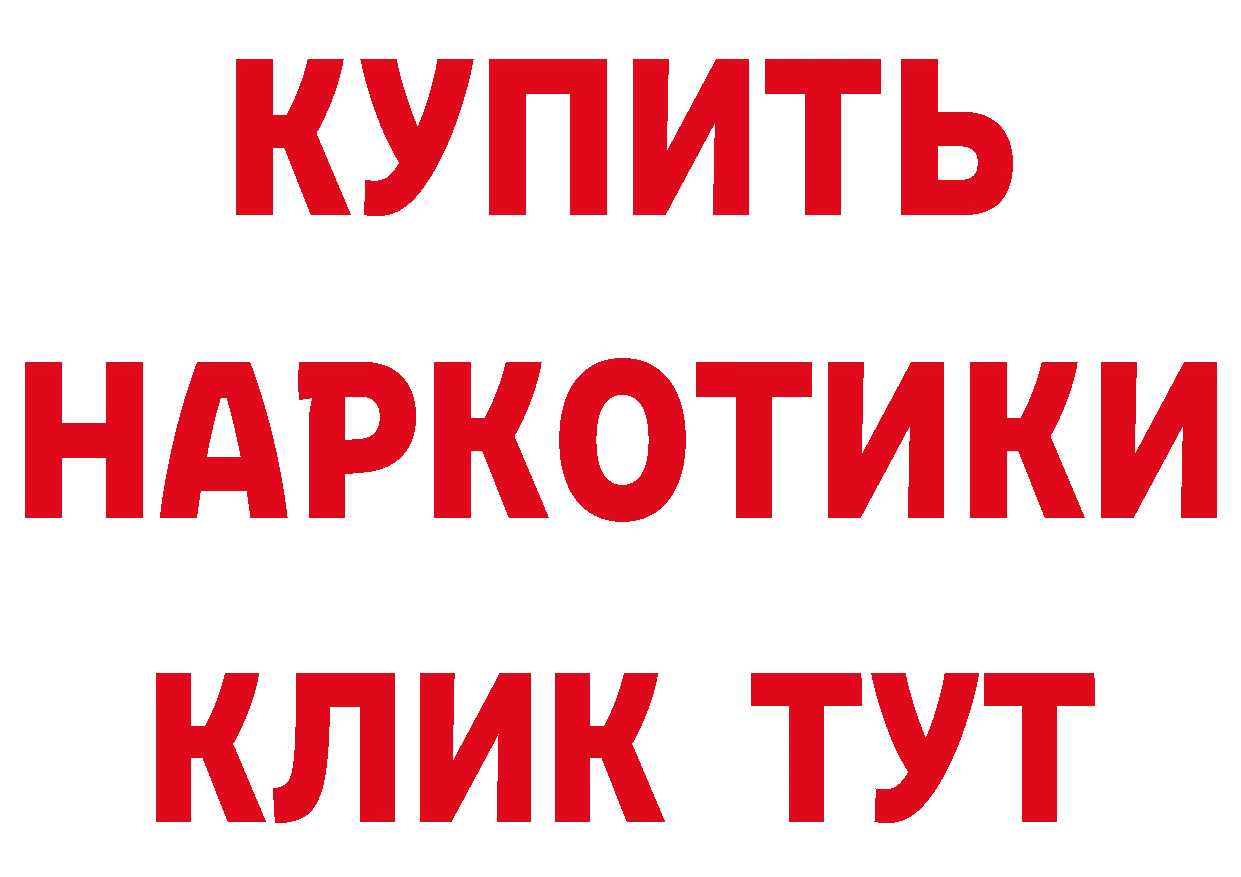 КУПИТЬ
НАРКОТИКИ
КЛИК ТУТ